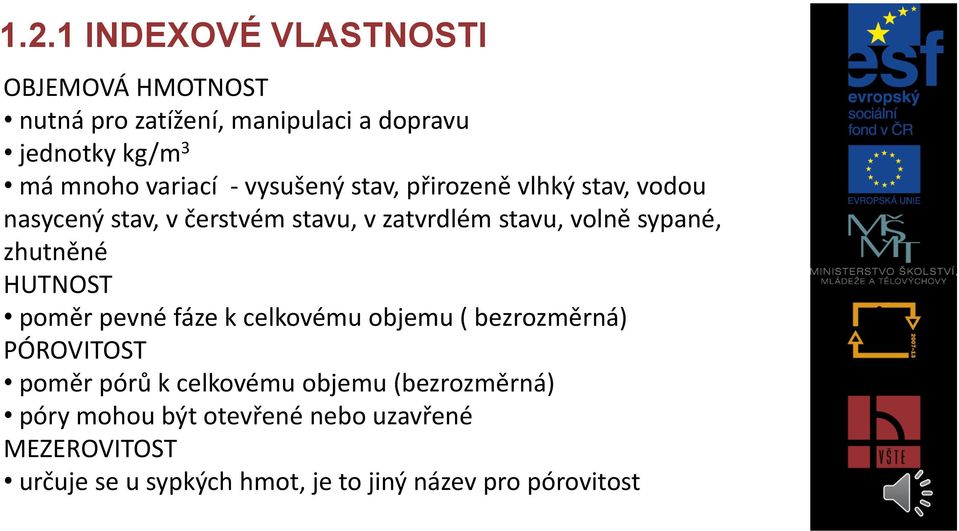 1.2.1 INDEXOVÉ VLASTNOSTI

OBJEMOVÁ HMOTNOST
• nutná pro zatížení, manipulaci a dopravu
• jednotky kg/m$^3$
• má mnoho variací - vysušený stav, přirozeně vlhký stav, vodou nasycený stav, v čerstvém stavu, v zatvrdlém stavu, volně sypané, zhutněné
HUTNOST
• poměr pevné fáze k celkovému objemu ( bezrozměrná)
PÓROVITOST
• poměr pórů k celkovému objemu (bezrozměrná)
• póry mohou být otevřené nebo uzavřené
MEZEROVITOST
• určuje se u sypkých hmot, je to jiný název pro pórovitost

esf
evropský sociální fond v ČR
EVROPSKÁ UNIE
MŠMT
MINISTERSTVO ŠKOLSTVÍ, MLÁDEŽE A TĚLOVÝCHOVY
2007-13
VŠTE